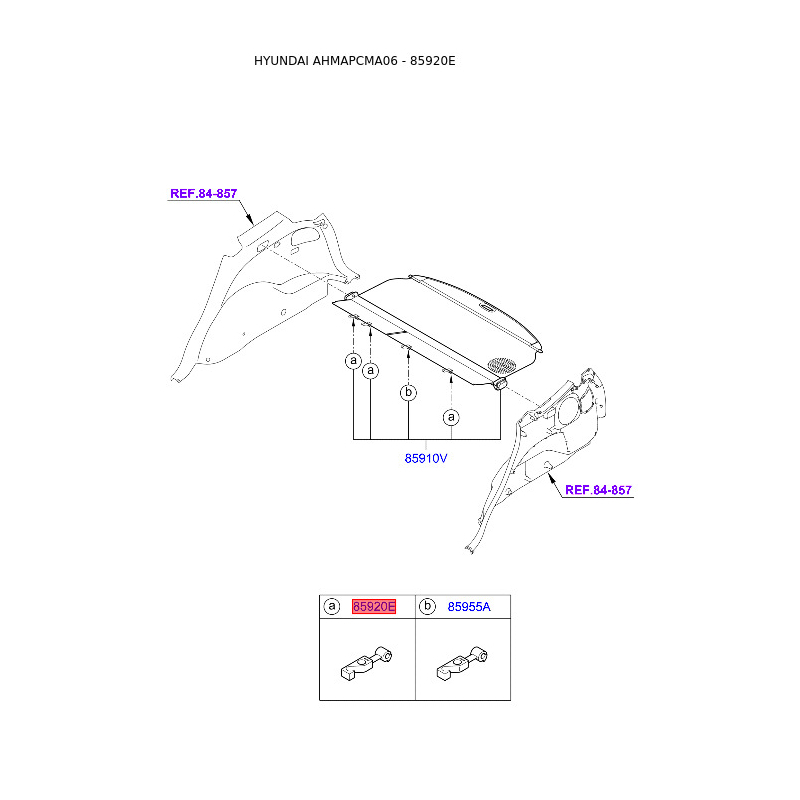 HYUNDAI AHMAPCMA06 - 85920E

REF.84-857

a
a
b
a

85910V

REF.84-857

| a 85920E | b 85955A |
|---|---|
| | |